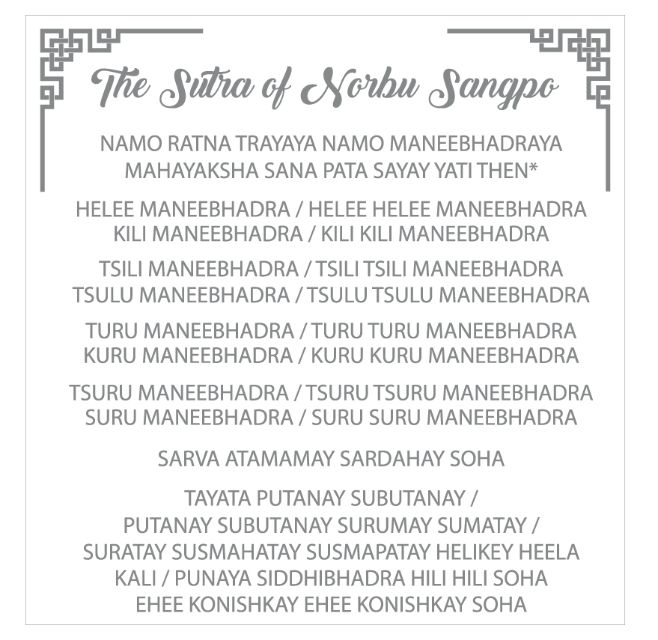 The Sutra of Norbu Sangpo

NAMO RATNA TRAYAYA NAMO MANEEBHADRAYA
MAHAYAKSHA SANA PATA SAYAY YATI THEN*

HELEE MANEEBHADRA / HELEE HELEE MANEEBHADRA
KILI MANEEBHADRA / KILI KILI MANEEBHADRA

TSILI MANEEBHADRA / TSILI TSILI MANEEBHADRA
TSULU MANEEBHADRA / TSULU TSULU MANEEBHADRA

TURU MANEEBHADRA / TURU TURU MANEEBHADRA
KURU MANEEBHADRA / KURU KURU MANEEBHADRA

TSURU MANEEBHADRA / TSURU TSURU MANEEBHADRA
SURU MANEEBHADRA / SURU SURU MANEEBHADRA

SARVA ATAMAMAY SARDAHAY SOHA

TAYATA PUTANAY SUBUTANAY /
PUTANAY SUBUTANAY SURUMAY SUMATAY /
SURATAY SUSMAHATAY SUSMAPATAY HELIKEY HEELA
KALI / PUNAYA SIDDHIBHADRA HILI HILI SOHA
EHEE KONISHKAY EHEE KONISHKAY SOHA